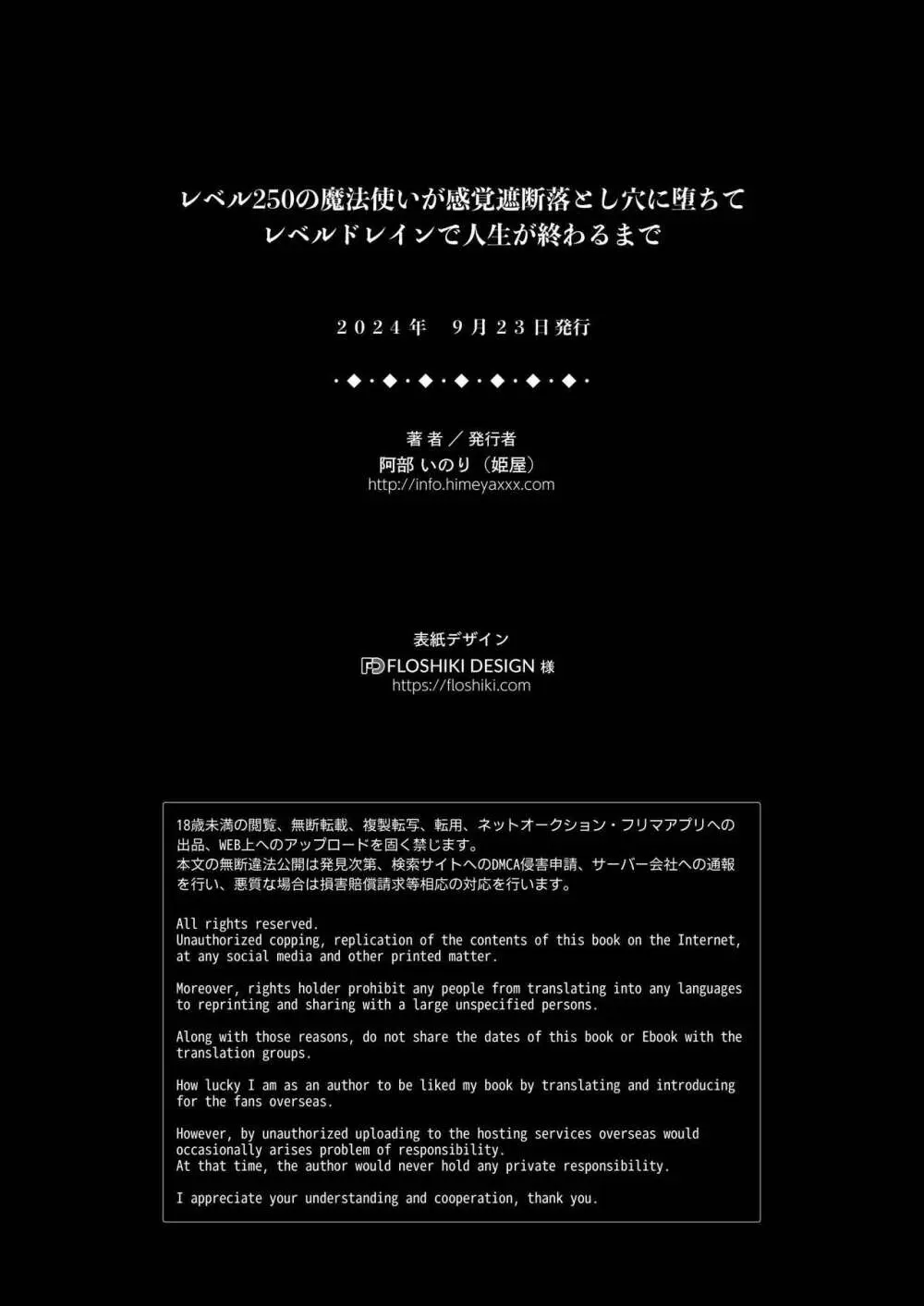 レベル250の魔法使いが感覚遮断落とし穴に堕ちて
レベルドレインで人生が終わるまで

２０２４年　９月２３日発行

・◆・◆・◆・◆・◆・◆・◆・

著者／発行者
阿部 いのり（姫屋）
http://info.himeyaxxx.com

表紙デザイン
FLOSHIKI DESIGN 様
https://floshiki.com

18歳未満の閲覧、無断転載、複製転写、転用、ネットオークション・フリマアプリへの出品、WEB上へのアップロードを固く禁じます。
本文の無断違法公開は発見次第、検索サイトへのDMCA侵害申請、サーバー会社への通報を行い、悪質な場合は損害賠償請求等相応の対応を行います。

All rights reserved.
Unauthorized copping, replication of the contents of this book on the Internet, at any social media and other printed matter.

Moreover, rights holder prohibit any people from translating into any languages to reprinting and sharing with a large unspecified persons.

Along with those reasons, do not share the dates of this book or Ebook with the translation groups.

How lucky I am as an author to be liked my book by translating and introducing for the fans overseas.

However, by unauthorized uploading to the hosting services overseas would occasionally arises problem of responsibility.
At that time, the author would never hold any private responsibility.

I appreciate your understanding and cooperation, thank you.